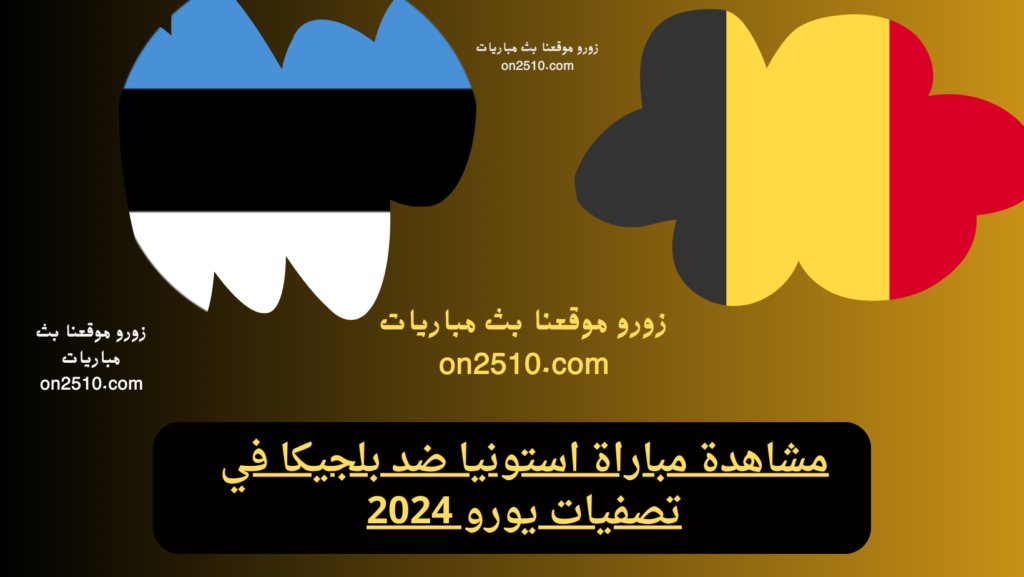 زورو موقعنا بث مباريات
on2510.com

زورو موقعنا بث مباريات
on2510.com

زورو موقعنا بث مباريات
on2510.com

مشاهدة مباراة استونيا ضد بلجيكا في تصفيات يورو 2024